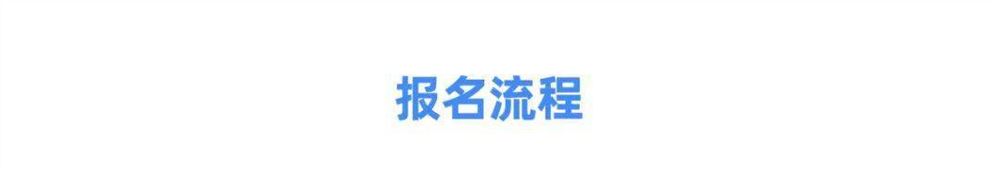 报名流程